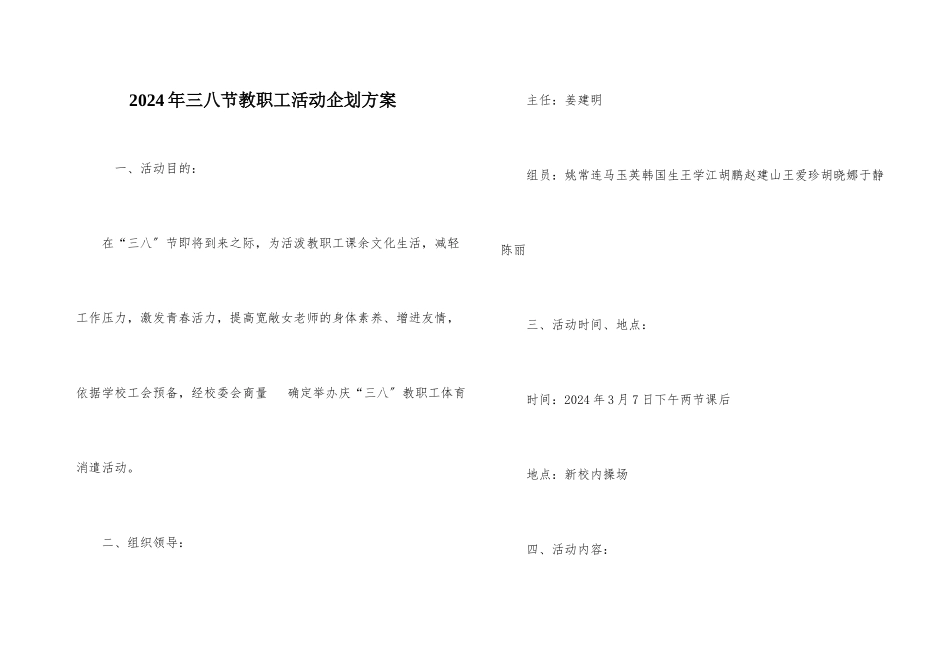 2024年三八节教职工活动企划方案

一、活动目的：

在“三八”节即将到来之际，为活泼教职工课余文化生活，减轻工作压力，激发青春活力，提高宽敞女老师的身体素养、增进友情，依据学校工会预备，经校委会商量 确定举办庆“三八”教职工体育消遣活动。

二、组织领导：

主任：姜建明

组员：姚常连马玉英韩国生王学江胡鹏赵建山王爱珍胡晓娜于静陈丽

三、活动时间、地点：

时间：2024年3月7日下午两节课后

地点：新校内操场

四、活动内容：